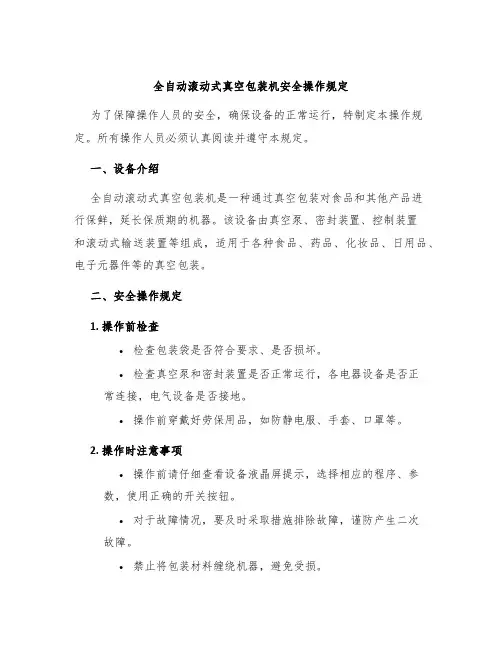 全自动滚动式真空包装机安全操作规定

为了保障操作人员的安全，确保设备的正常运行，特制定本操作规定。所有操作人员必须认真阅读并遵守本规定。

一、设备介绍

全自动滚动式真空包装机是一种通过真空包装对食品和其他产品进行保鲜，延长保质期的机器。该设备由真空泵、密封装置、控制装置和滚动式输送装置等组成，适用于各种食品、药品、化妆品、日用品、电子元器件等的真空包装。

二、安全操作规定

1. 操作前检查

• 检查包装袋是否符合要求、是否损坏。

• 检查真空泵和密封装置是否正常运行，各电器设备是否正常连接，电气设备是否接地。

• 操作前穿戴好劳保用品，如防静电服、手套、口罩等。

2. 操作时注意事项

• 操作前请仔细查看设备液晶屏提示，选择相应的程序、参数，使用正确的开关按钮。

• 对于故障情况，要及时采取措施排除故障，谨防产生二次故障。

• 禁止将包装材料缠绕机器，避免受损。